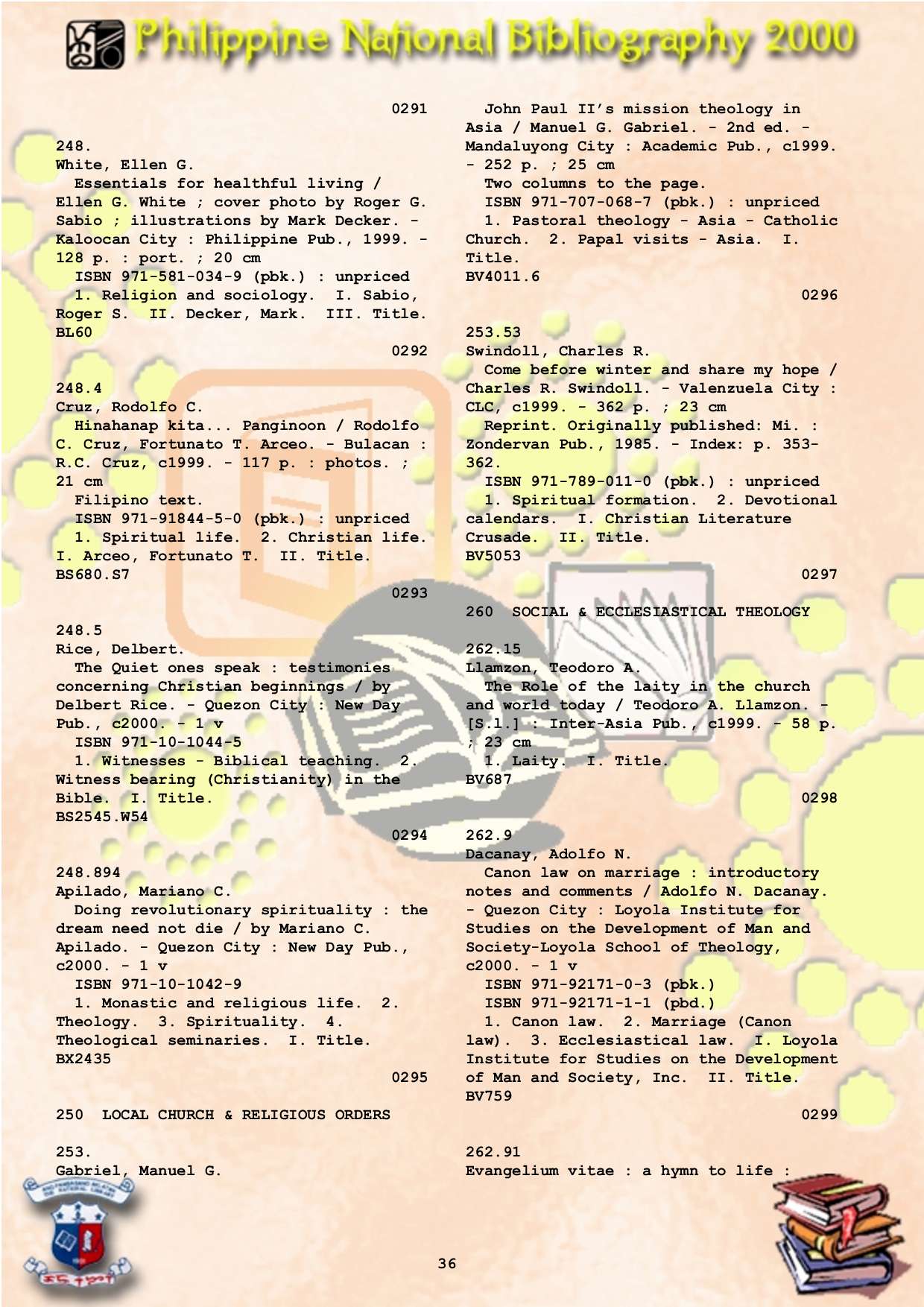 Philippine National Bibliography 2000

0291

248.
White, Ellen G.
Essentials for healthful living / Ellen G. White ; cover photo by Roger G. Sabio ; illustrations by Mark Decker. - Kaloocan City : Philippine Pub., 1999. - 128 p. : port. ; 20 cm
ISBN 971-581-034-9 (pbk.) : unpriced
1. Religion and sociology. I. Sabio, Roger S. II. Decker, Mark. III. Title.
BL60

0292

248.4
Cruz, Rodolfo C.
Hinahanap kita... Panginoon / Rodolfo C. Cruz, Fortunato T. Arceo. - Bulacan : R.C. Cruz, c1999. - 117 p. : photos. ; 21 cm
Filipino text.
ISBN 971-91844-5-0 (pbk.) : unpriced
1. Spiritual life. 2. Christian life. I. Arceo, Fortunato T. II. Title.
BS680.S7

0293

248.5
Rice, Delbert.
The Quiet ones speak : testimonies concerning Christian beginnings / by Delbert Rice. - Quezon City : New Day Pub., c2000. - 1 v
ISBN 971-10-1044-5
1. Witnesses - Biblical teaching. 2. Witness bearing (Christianity) in the Bible. I. Title.
BS2545.W54

0294

248.894
Apilado, Mariano C.
Doing revolutionary spirituality : the dream need not die / by Mariano C. Apilado. - Quezon City : New Day Pub., c2000. - 1 v
ISBN 971-10-1042-9
1. Monastic and religious life. 2. Theology. 3. Spirituality. 4. Theological seminaries. I. Title.
BX2435

0295

250 LOCAL CHURCH & RELIGIOUS ORDERS

253.
Gabriel, Manuel G.
John Paul II's mission theology in Asia / Manuel G. Gabriel. - 2nd ed. - Mandaluyong City : Academic Pub., c1999. - 252 p. ; 25 cm
Two columns to the page.
ISBN 971-707-068-7 (pbk.) : unpriced
1. Pastoral theology - Asia - Catholic Church. 2. Papal visits - Asia. I. Title.
BV4011.6

0296

253.53
Swindoll, Charles R.
Come before winter and share my hope / Charles R. Swindoll. - Valenzuela City : CLC, c1999. - 362 p. ; 23 cm
Reprint. Originally published: Mi. : Zondervan Pub., 1985. - Index: p. 353-362.
ISBN 971-789-011-0 (pbk.) : unpriced
1. Spiritual formation. 2. Devotional calendars. I. Christian Literature Crusade. II. Title.
BV5053

0297

260 SOCIAL & ECCLESIASTICAL THEOLOGY

262.15
Llamzon, Teodoro A.
The Role of the laity in the church and world today / Teodoro A. Llamzon. - [S.l.] : Inter-Asia Pub., c1999. - 58 p. ; 23 cm
1. Laity. I. Title.
BV687

0298

262.9
Dacanay, Adolfo N.
Canon law on marriage : introductory notes and comments / Adolfo N. Dacanay. - Quezon City : Loyola Institute for Studies on the Development of Man and Society-Loyola School of Theology, c2000. - 1 v
ISBN 971-92171-0-3 (pbk.)
ISBN 971-92171-1-1 (pbd.)
1. Canon law. 2. Marriage (Canon law). 3. Ecclesiastical law. I. Loyola Institute for Studies on the Development of Man and Society, Inc. II. Title.
BV759

0299

262.91
Evangelium vitae : a hymn to life :

36